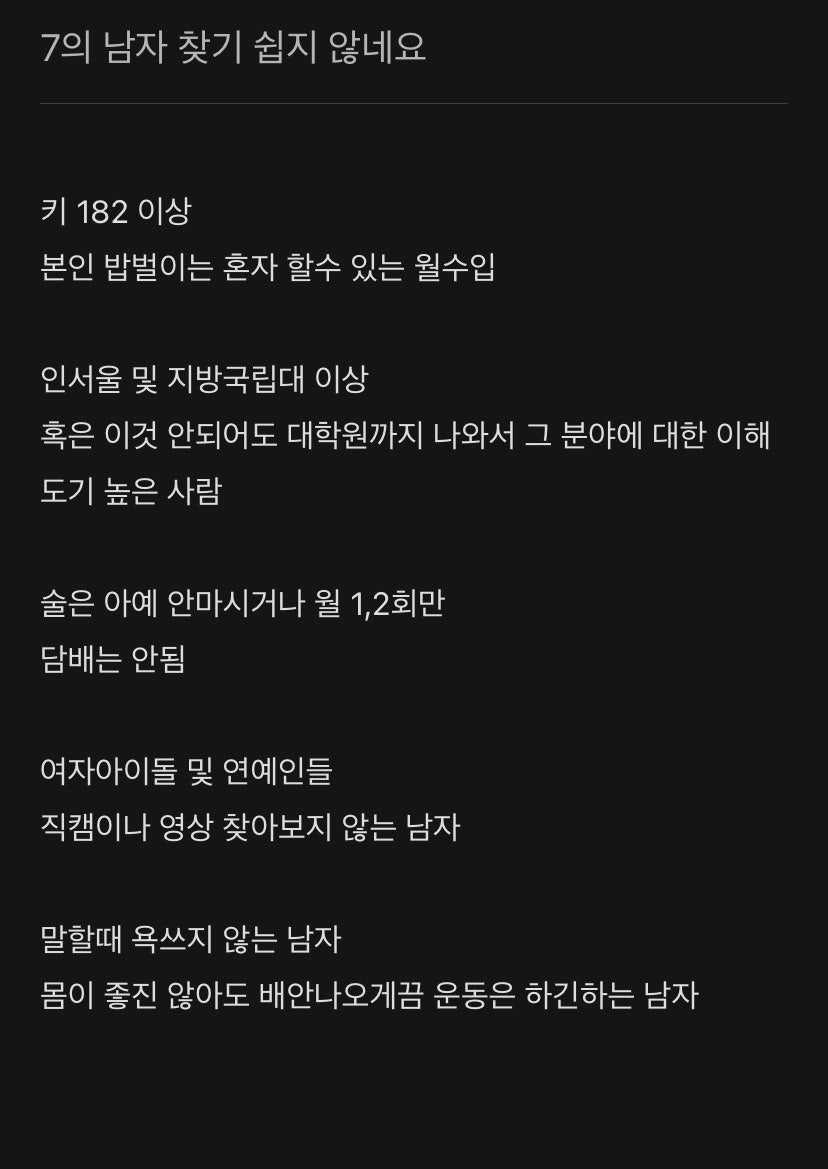 7의 남자 찾기 쉽지 않네요

키 182 이상
본인 밥벌이는 혼자 할수 있는 월수입

인서울 및 지방국립대 이상
혹은 이것 안되어도 대학원까지 나와서 그 분야에 대한 이해도기 높은 사람

술은 아예 안마시거나 월 1,2회만
담배는 안됨

여자아이돌 및 연예인들
직캠이나 영상 찾아보지 않는 남자

말할때 욕쓰지 않는 남자
몸이 좋진 않아도 배안나오게끔 운동은 하긴하는 남자